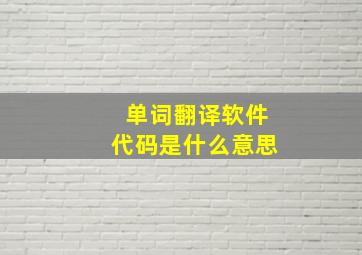 单词翻译软件
代码是什么意思